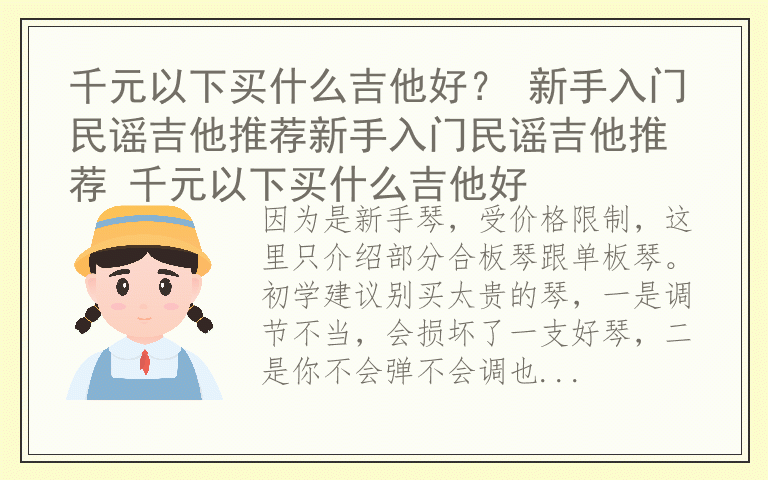 千元以下买什么吉他好？ 新手入门民谣吉他推荐新手入门民谣吉他推荐 千元以下买什么吉他好

因为是新手琴，受价格限制，这里只介绍部分合板琴跟单板琴。初学建议别买太贵的琴，一是调节不当，会损坏了一支好琴，二是你不会弹不会调也...